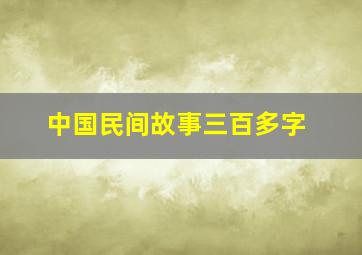 中国民间故事三百多字